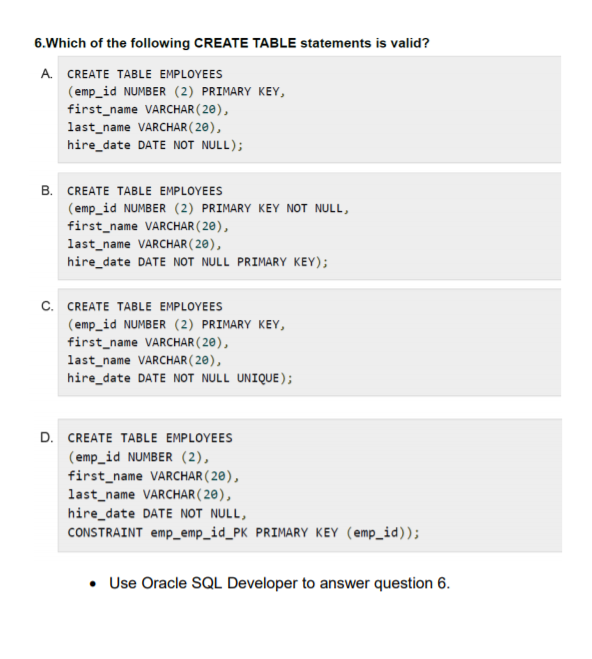 6.Which of the following CREATE TABLE statements is valid?

A. CREATE TABLE EMPLOYEES
(emp_id NUMBER (2) PRIMARY KEY,
first_name VARCHAR(20),
last_name VARCHAR(20),
hire_date DATE NOT NULL);

B. CREATE TABLE EMPLOYEES
(emp_id NUMBER (2) PRIMARY KEY NOT NULL,
first_name VARCHAR(20),
last_name VARCHAR(20),
hire_date DATE NOT NULL PRIMARY KEY);

C. CREATE TABLE EMPLOYEES
(emp_id NUMBER (2) PRIMARY KEY,
first_name VARCHAR(20),
last_name VARCHAR(20),
hire_date DATE NOT NULL UNIQUE);

D. CREATE TABLE EMPLOYEES
(emp_id NUMBER (2),
first_name VARCHAR(20),
last_name VARCHAR(20),
hire_date DATE NOT NULL,
CONSTRAINT emp_emp_id_PK PRIMARY KEY (emp_id));

• Use Oracle SQL Developer to answer question 6.